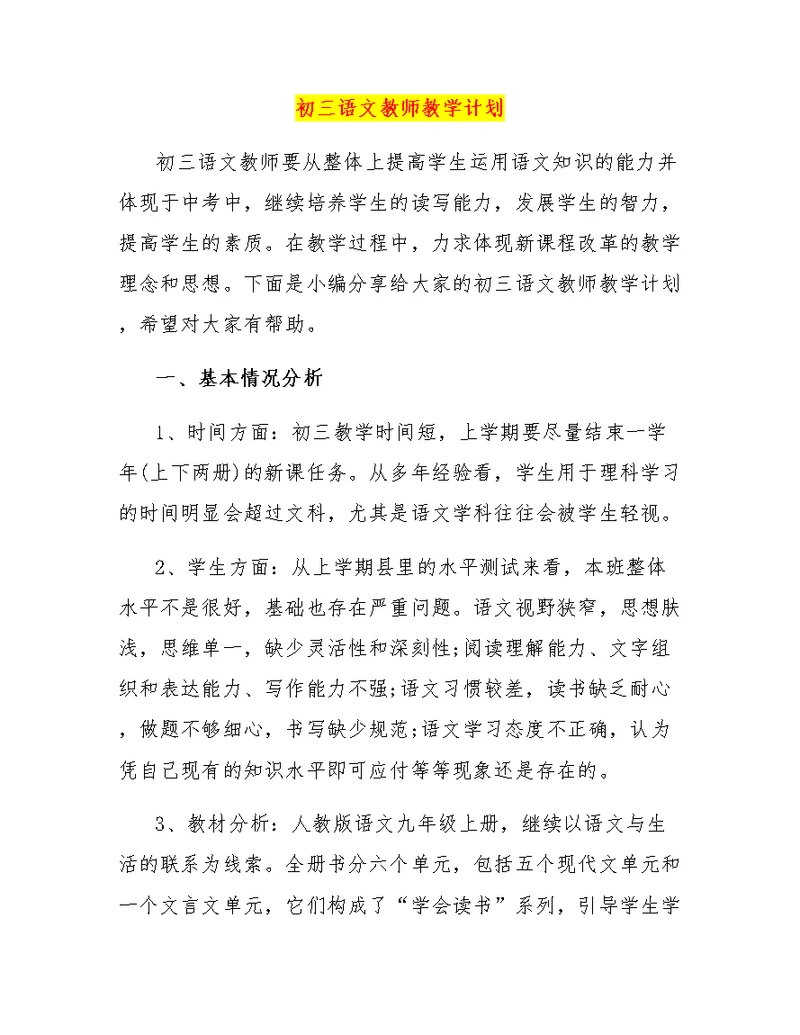 初三语文教师教学计划

初三语文教师要从整体上提高学生运用语文知识的能力并体现于中考中，继续培养学生的读写能力，发展学生的智力，提高学生的素质。在教学过程中，力求体现新课程改革的教学理念和思想。下面是小编分享给大家的初三语文教师教学计划，希望对大家有帮助。

一、基本情况分析

1、时间方面：初三教学时间短，上学期要尽量结束一学年(上下两册)的新课任务。从多年经验看，学生用于理科学习的时间明显会超过文科，尤其是语文学科往往会被学生轻视。

2、学生方面：从上学期县里的水平测试来看，本班整体水平不是很好，基础也存在严重问题。语文视野狭窄，思想肤浅，思维单一，缺少灵活性和深刻性;阅读理解能力、文字组织和表达能力、写作能力不强;语文习惯较差，读书缺乏耐心，做题不够细心，书写缺少规范;语文学习态度不正确，认为凭自己现有的知识水平即可应付等等现象还是存在的。

3、教材分析：人教版语文九年级上册，继续以语文与生活的联系为线索。全册书分六个单元，包括五个现代文单元和一个文言文单元，它们构成了“学会读书”系列，引导学生学